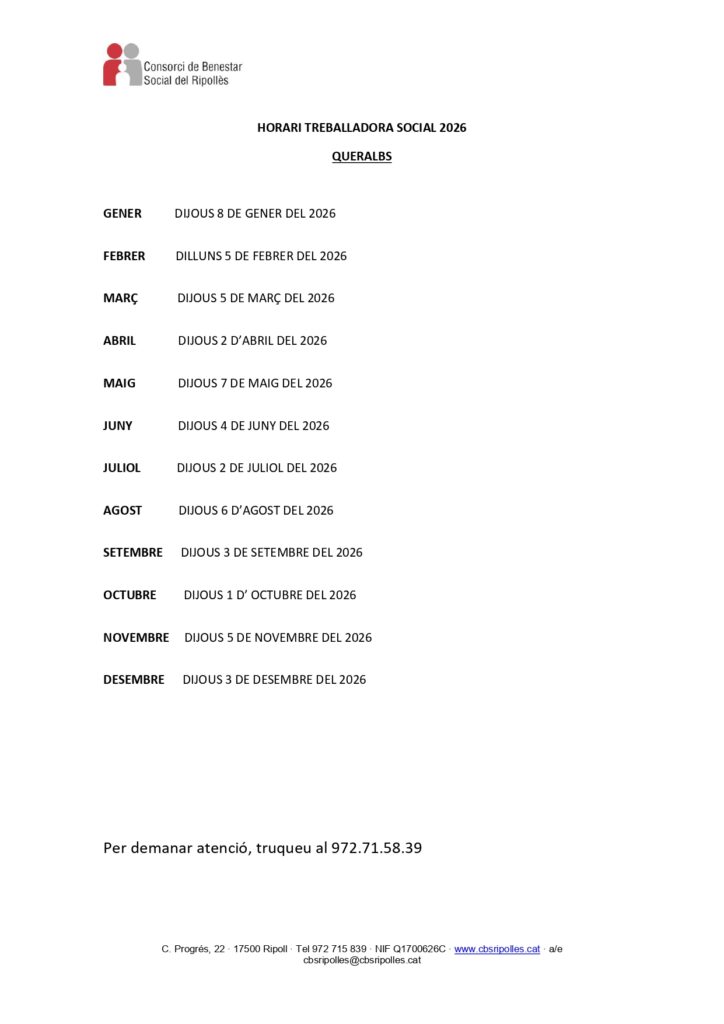 Consorci de Benestar
Social del Ripollès

HORARI TREBALLADORA SOCIAL 2026

QUERALBS

GENER DIJOUS 8 DE GENER DEL 2026

FEBRER DILLUNS 5 DE FEBRER DEL 2026

MARÇ DIJOUS 5 DE MARÇ DEL 2026

ABRIL DIJOUS 2 D'ABRIL DEL 2026

MAIG DIJOUS 7 DE MAIG DEL 2026

JUNY DIJOUS 4 DE JUNY DEL 2026

JULIOL DIJOUS 2 DE JULIOL DEL 2026

AGOST DIJOUS 6 D'AGOST DEL 2026

SETEMBRE DIJOUS 3 DE SETEMBRE DEL 2026

OCTUBRE DIJOUS 1 D' OCTUBRE DEL 2026

NOVEMBRE DIJOUS 5 DE NOVEMBRE DEL 2026

DESEMBRE DIJOUS 3 DE DESEMBRE DEL 2026

Per demanar atenció, truqueu al 972.71.58.39

C. Progrés, 22 · 17500 Ripoll · Tel 972 715 839 · NIF Q1700626C · www.cbsripolles.cat · a/e cbsripolles@cbsripolles.cat